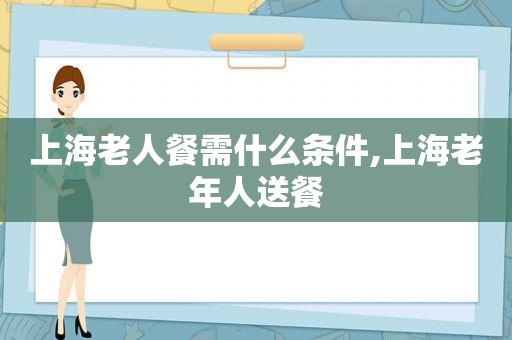 上海老人餐需什么条件,上海老年人送餐